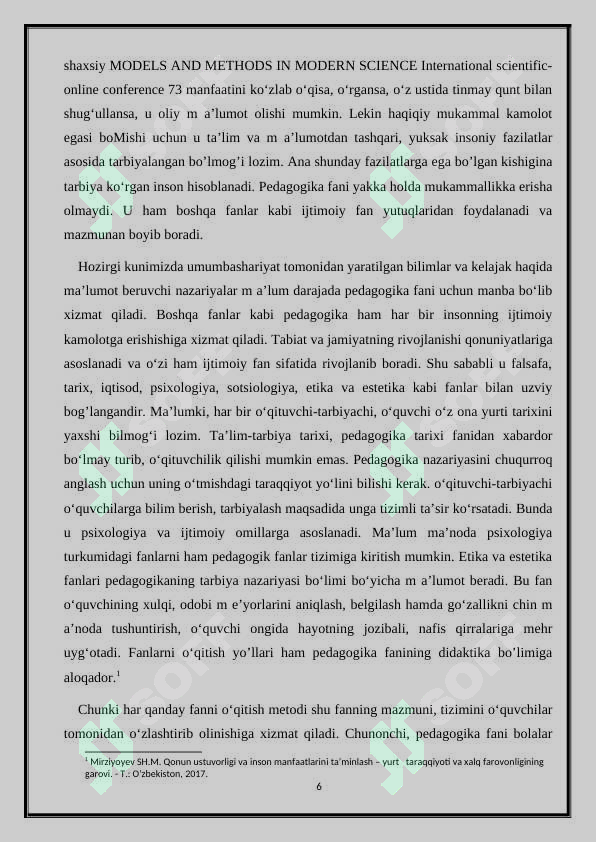 shaxsiy MODELS AND METHODS IN MODERN SCIENCE International scientific-online conference 73 manfaatini ko‘zlab o‘qisa, o‘rgansa, o‘z ustida tinmay qunt bilan shug‘ullansa, u oliy m a’lumot olishi mumkin. Lekin haqiqiy mukammal kamolot egasi boMishi uchun u ta’lim va m a’lumotdan tashqari, yuksak insoniy fazilatlar asosida tarbiyalangan bo’lmog’i lozim. Ana shunday fazilatlarga ega bo’lgan kishigina tarbiya ko‘rgan inson hisoblanadi. Pedagogika fani yakka holda mukammallikka erisha olmaydi. U ham boshqa fanlar kabi ijtimoiy fan yutuqlaridan foydalanadi va mazmunan boyib boradi.

Hozirgi kunimizda umumbashariyat tomonidan yaratilgan bilimlar va kelajak haqida ma’lumot beruvchi nazariyalar m a’lum darajada pedagogika fani uchun manba bo‘lib xizmat qiladi. Boshqa fanlar kabi pedagogika ham har bir insonning ijtimoiy kamolotga erishishiga xizmat qiladi. Tabiat va jamiyatning rivojlanishi qonuniyatlariga asoslanadi va o‘zi ham ijtimoiy fan sifatida rivojlanib boradi. Shu sababli u falsafa, tarix, iqtisod, psixologiya, sotsiologiya, etika va estetika kabi fanlar bilan uzviy bog’langandir. Ma’lumki, har bir o‘qituvchi-tarbiyachi, o‘quvchi o‘z ona yurti tarixini yaxshi bilmog‘i lozim. Ta’lim-tarbiya tarixi, pedagogika tarixi fanidan xabardor bo‘lmay turib, o‘qituvchilik qilishi mumkin emas. Pedagogika nazariyasini chuqurroq anglash uchun uning o‘tmishdagi taraqqiyot yo‘lini bilishi kerak. o‘qituvchi-tarbiyachi o‘quvchilarga bilim berish, tarbiyalash maqsadida unga tizimli ta’sir ko‘rsatadi. Bunda u psixologiya va ijtimoiy omillarga asoslanadi. Ma’lum ma’noda psixologiya turkumidagi fanlarni ham pedagogik fanlar tizimiga kiritish mumkin. Etika va estetika fanlari pedagogikaning tarbiya nazariyasi bo‘limi bo‘yicha m a’lumot beradi. Bu fan o‘quvchining xulqi, odobi m e’yorlarini aniqlash, belgilash hamda go‘zallikni chin m a’noda tushuntirish, o‘quvchi ongida hayotning jozibali, nafis qirralariga mehr uyg‘otadi. Fanlarni o‘qitish yo’llari ham pedagogika fanining didaktika bo’limiga aloqador.$^1$

Chunki har qanday fanni o‘qitish metodi shu fanning mazmuni, tizimini o‘quvchilar tomonidan o‘zlashtirib olinishiga xizmat qiladi. Chunonchi, pedagogika fani bolalar

$^1$ Mirziyoyev SH.M. Qonun ustuvorligi va inson manfaatlarini ta’minlash – yurt taraqqiyoti va xalq farovonligining garovi. - T.: O’zbekiston, 2017.

6